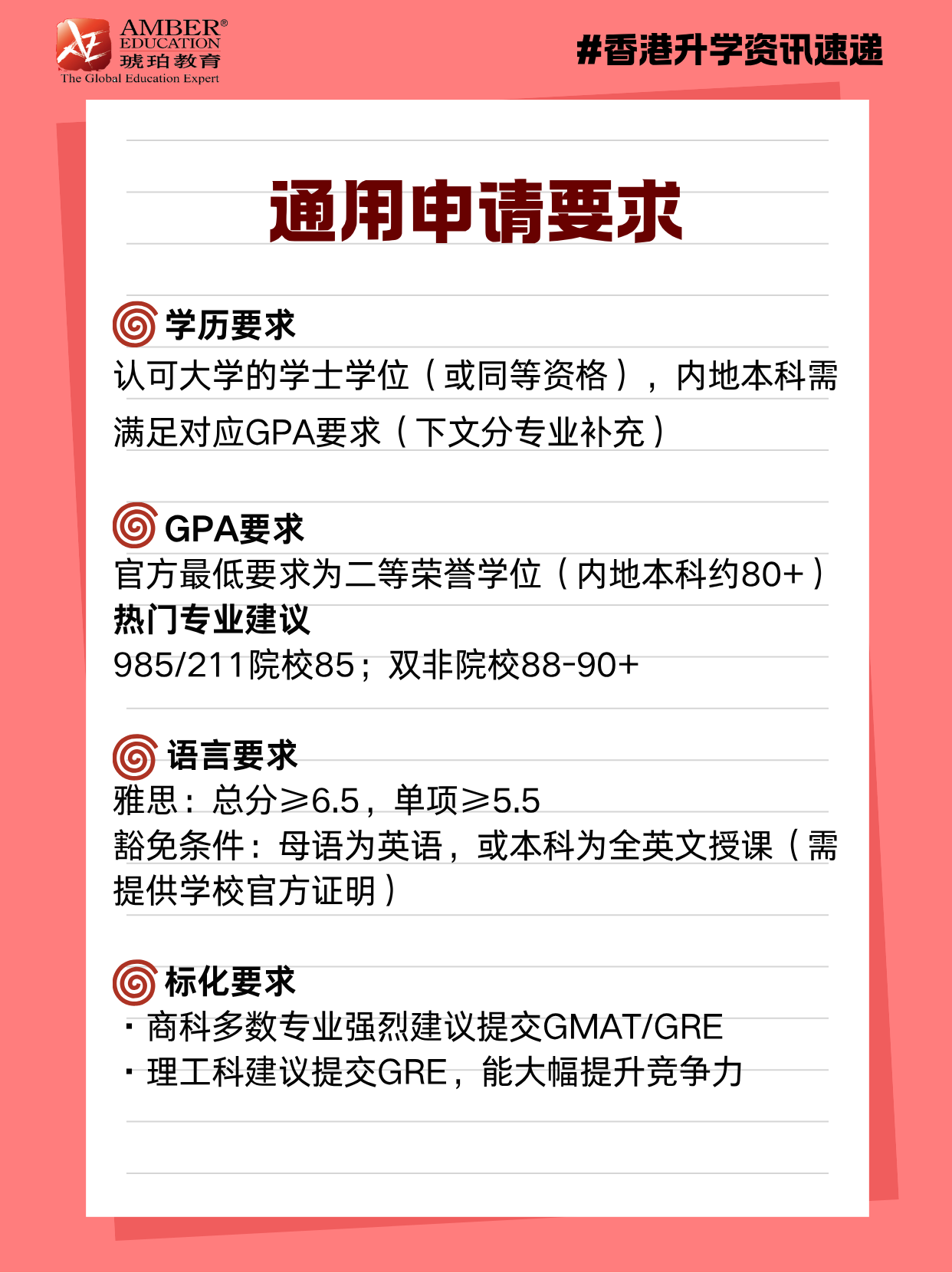 AMBER®
EDUCATION
琥珀教育
The Global Education Expert

#香港升学资讯速递

通用申请要求

学历要求
认可大学的学士学位（或同等资格），内地本科需满足对应GPA要求（下文分专业补充）

GPA要求
官方最低要求为二等荣誉学位（内地本科约80+）
热门专业建议
985/211院校85；双非院校88-90+

语言要求
雅思：总分≥6.5，单项≥5.5
豁免条件：母语为英语，或本科为全英文授课（需提供学校官方证明）

标化要求
· 商科多数专业强烈建议提交GMAT/GRE
· 理工科建议提交GRE，能大幅提升竞争力